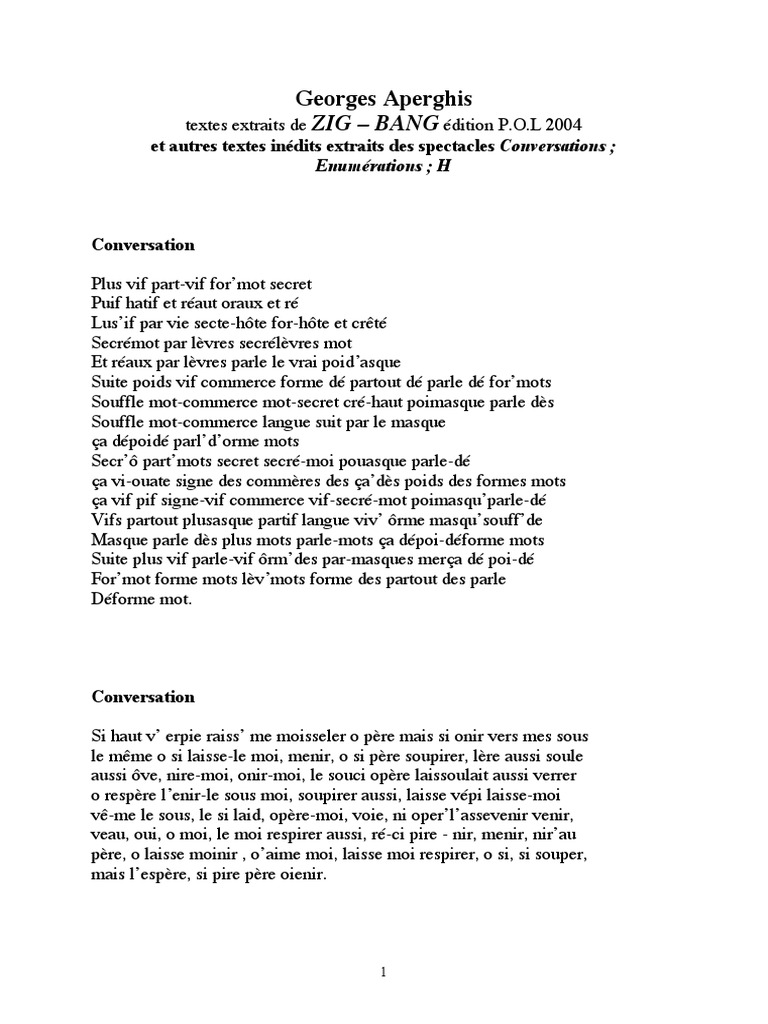 Georges Aperghis
textes extraits de ZIG – BANG édition P.O.L 2004
et autres textes inédits extraits des spectacles Conversations ; Enumérations ; H

Conversation

Plus vif part-vif for'mot secret
Puif hatif et réaut oraux et ré
Lus'if par vie secte-hôte for-hôte et crêté
Secrémot par lèvres secrélèvres mot
Et réaux par lèvres parle le vrai poid'asque
Suite poids vif commerce forme dé partout dé parle dé for'mots
Souffle mot-commerce mot-secret cré-haut poimasque parle dès
Souffle mot-commerce langue suit par le masque
ça dépoidé parl'd'orme mots
Secr'ô part'mots secret secré-moi pouasque parle-dé
ça vi-ouate signe des commères des ça'dès poids des formes mots
ça vif pif signe-vif commerce vif-secré-mot poimasqu'parle-dé
Vifs partout plusasque partif langue viv' ôrme masqu'souff'de
Masque parle dès plus mots parle-mots ça dépoi-déforme mots
Suite plus vif parle-vif ôrm'des par-masques merça dé poi-dé
For'mot forme mots lèv'mots forme des partout des parle
Déforme mot.

Conversation

Si haut v' erpie raiss' me moisseler o père mais si onir vers mes sous le même o si laisse-le moi, menir, o si père soupirer, lère aussi soule aussi ôve, nire-moi, onir-moi, le souci opère laissoulait aussi verrer o respère l'enir-le sous moi, soupirer aussi, laisse vépi laisse-moi vê-me le sous, le si laid, opère-moi, voie, ni oper'l'assevenir venir, veau, oui, o moi, le moi respirer aussi, ré-ci pire - nir, menir, nir'au père, o laisse moinir , o'aime moi, laisse moi respirer, o si, si souper, mais l'espère, si pire père oienir.

1